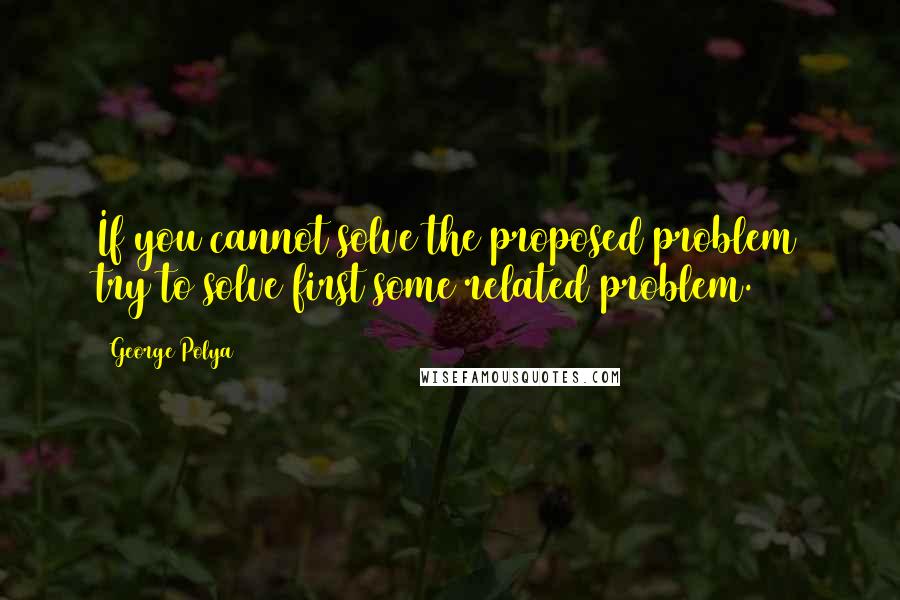 If you cannot solve the proposed problem try to solve first some related problem.

George Polya

WISEFAMOUSQUOTES.COM